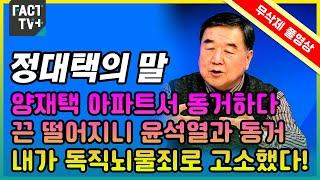 FACT TV+

무삭제 풀영상

정대택의 말
양재택 아파트서 동거하다
끈 떨어지니 윤석열과 동거
내가 독직뇌물죄로 고소했다!